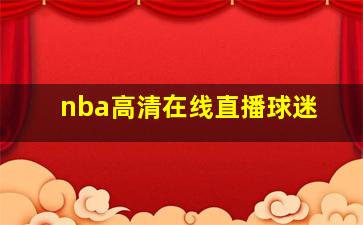 nba高清在线直播球迷